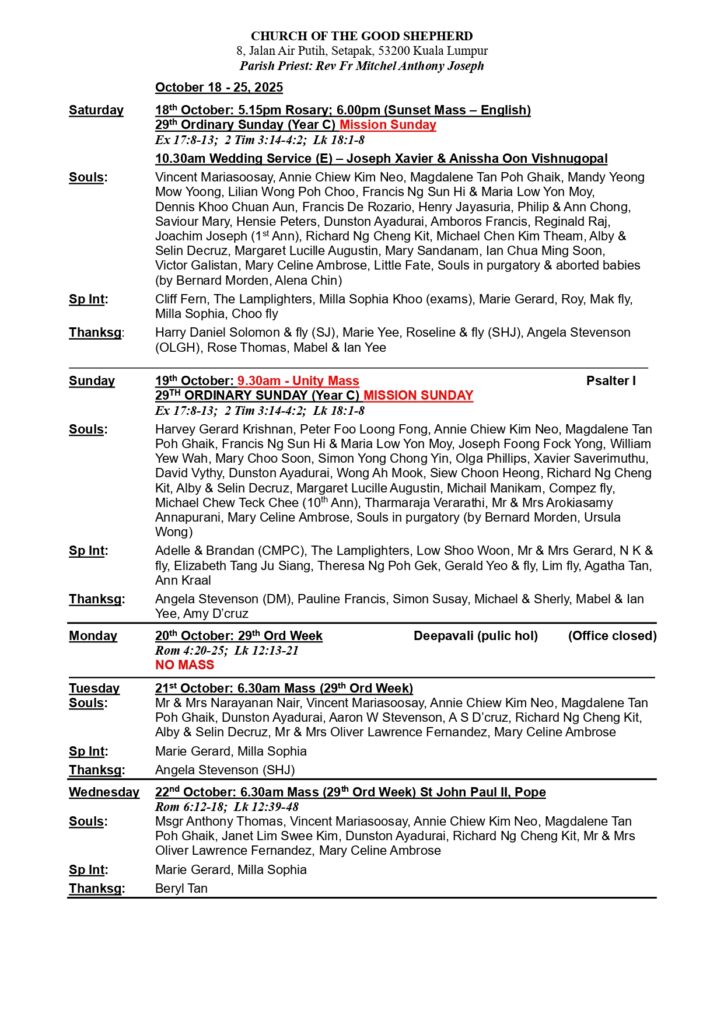 CHURCH OF THE GOOD SHEPHERD
8, Jalan Air Putih, Setapak, 53200 Kuala Lumpur
Parish Priest: Rev Fr Mitchel Anthony Joseph

October 18 - 25, 2025

Saturday 18th October: 5.15pm Rosary; 6.00pm (Sunset Mass – English)
29th Ordinary Sunday (Year C) Mission Sunday
Ex 17:8-13; 2 Tim 3:14-4:2; Lk 18:1-8
10.30am Wedding Service (E) – Joseph Xavier & Anissha Oon Vishnugopal

Souls: Vincent Mariasoosay, Annie Chiew Kim Neo, Magdalene Tan Poh Ghaik, Mandy Yeong Mow Yoong, Lilian Wong Poh Choo, Francis Ng Sun Hi & Maria Low Yon Moy, Dennis Khoo Chuan Aun, Francis De Rozario, Henry Jayasuria, Philip & Ann Chong, Saviour Mary, Hensie Peters, Dunston Ayadurai, Amboros Francis, Reginald Raj, Joachim Joseph (1st Ann), Richard Ng Cheng Kit, Michael Chen Kim Theam, Alby & Selin Decruz, Margaret Lucille Augustin, Mary Sandanam, Ian Chua Ming Soon, Victor Galistan, Mary Celine Ambrose, Little Fate, Souls in purgatory & aborted babies (by Bernard Morden, Alena Chin)

Sp Int: Cliff Fern, The Lamplighters, Milla Sophia Khoo (exams), Marie Gerard, Roy, Mak fly, Milla Sophia, Choo fly

Thanksg: Harry Daniel Solomon & fly (SJ), Marie Yee, Roseline & fly (SHJ), Angela Stevenson (OLGH), Rose Thomas, Mabel & Ian Yee

Sunday 19th October: 9.30am - Unity Mass Psalter I
29TH ORDINARY SUNDAY (Year C) MISSION SUNDAY
Ex 17:8-13; 2 Tim 3:14-4:2; Lk 18:1-8

Souls: Harvey Gerard Krishnan, Peter Foo Loong Fong, Annie Chiew Kim Neo, Magdalene Tan Poh Ghaik, Francis Ng Sun Hi & Maria Low Yon Moy, Joseph Foong Fock Yong, William Yew Wah, Mary Choo Soon, Simon Yong Chong Yin, Olga Phillips, Xavier Saverimuthu, David Vythy, Dunston Ayadurai, Wong Ah Mook, Siew Choon Heong, Richard Ng Cheng Kit, Alby & Selin Decruz, Margaret Lucille Augustin, Michail Manikam, Compez fly, Michael Chew Teck Chee (10th Ann), Tharmaraja Verarathi, Mr & Mrs Arokiasamy Annapurani, Mary Celine Ambrose, Souls in purgatory (by Bernard Morden, Ursula Wong)

Sp Int: Adelle & Brandan (CMPC), The Lamplighters, Low Shoo Woon, Mr & Mrs Gerard, N K & fly, Elizabeth Tang Ju Siang, Theresa Ng Poh Gek, Gerald Yeo & fly, Lim fly, Agatha Tan, Ann Kraal

Thanksg: Angela Stevenson (DM), Pauline Francis, Simon Susay, Michael & Sherly, Mabel & Ian Yee, Amy D'cruz

Monday 20th October: 29th Ord Week Deepavali (pulic hol) (Office closed)
Rom 4:20-25; Lk 12:13-21
NO MASS

Tuesday 21st October: 6.30am Mass (29th Ord Week)
Souls: Mr & Mrs Narayanan Nair, Vincent Mariasoosay, Annie Chiew Kim Neo, Magdalene Tan Poh Ghaik, Dunston Ayadurai, Aaron W Stevenson, A S D'cruz, Richard Ng Cheng Kit, Alby & Selin Decruz, Mr & Mrs Oliver Lawrence Fernandez, Mary Celine Ambrose

Sp Int: Marie Gerard, Milla Sophia

Thanksg: Angela Stevenson (SHJ)

Wednesday 22nd October: 6.30am Mass (29th Ord Week) St John Paul II, Pope
Rom 6:12-18; Lk 12:39-48

Souls: Msgr Anthony Thomas, Vincent Mariasoosay, Annie Chiew Kim Neo, Magdalene Tan Poh Ghaik, Janet Lim Swee Kim, Dunston Ayadurai, Richard Ng Cheng Kit, Mr & Mrs Oliver Lawrence Fernandez, Mary Celine Ambrose

Sp Int: Marie Gerard, Milla Sophia

Thanksg: Beryl Tan